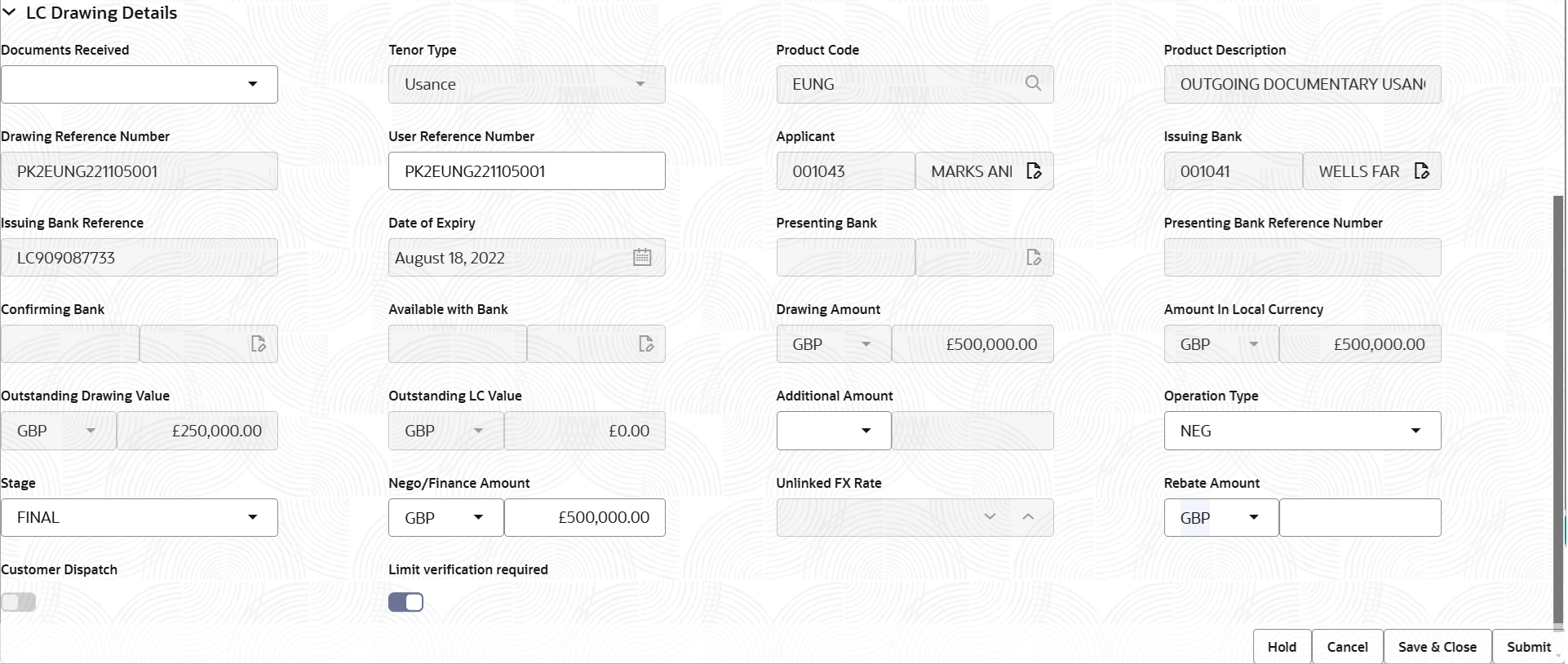 LC Drawing Details

Documents Received

Tenor Type
Usance

Product Code
EUNG

Product Description
OUTGOING DOCUMENTARY USAN

Drawing Reference Number
PK2EUNG221105001

User Reference Number
PK2EUNG221105001

Applicant
001043
MARKS ANI

Issuing Bank
001041
WELLS FAR

Issuing Bank Reference
LC909087733

Date of Expiry
August 18, 2022

Presenting Bank

Presenting Bank Reference Number

Confirming Bank

Available with Bank

Drawing Amount
GBP
£500,000.00

Amount In Local Currency
GBP
£500,000.00

Outstanding Drawing Value
GBP
£250,000.00

Outstanding LC Value
GBP
£0.00

Additional Amount

Operation Type
NEG

Stage
FINAL

Nego/Finance Amount
GBP
£500,000.00

Unlinked FX Rate

Rebate Amount
GBP

Customer Dispatch

Limit verification required

Hold
Cancel
Save & Close
Submit